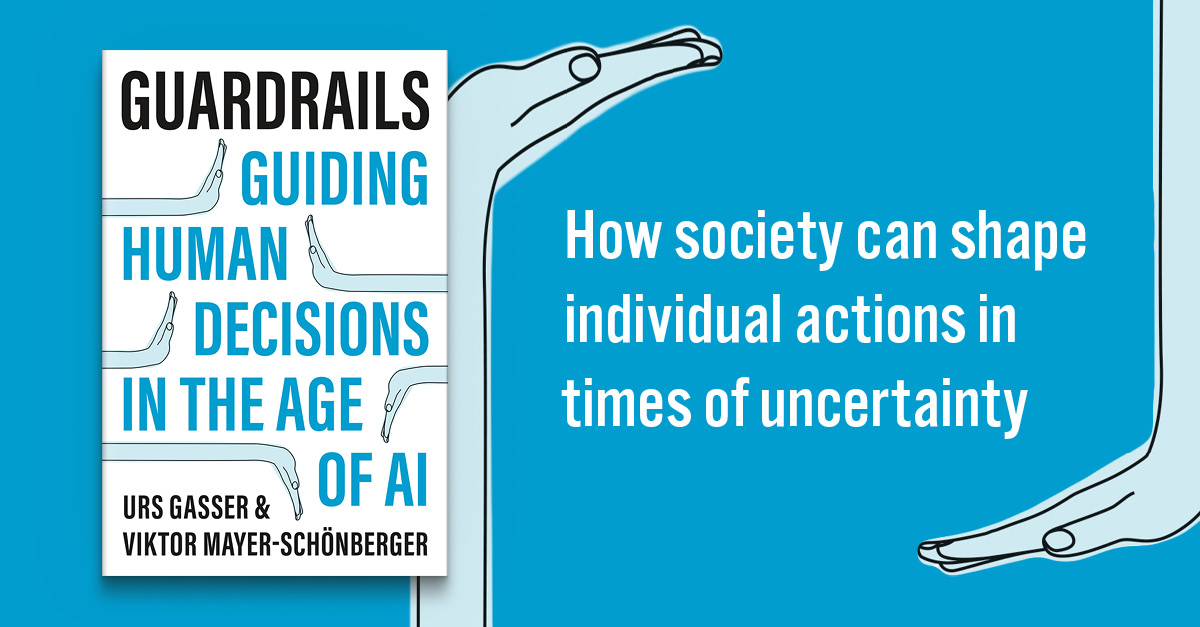 GUARDRAILS
GUIDING HUMAN DECISIONS IN THE AGE OF AI

URS GASSER & VIKTOR MAYER-SCHÖNBERGER

How society can shape individual actions in times of uncertainty